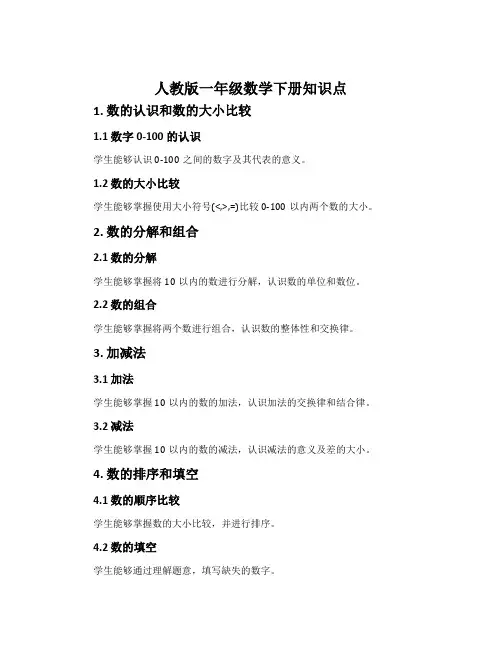 人教版一年级数学下册知识点

1. 数的认识和数的大小比较

1.1 数字 0-100 的认识

学生能够认识 0-100 之间的数字及其代表的意义。

1.2 数的大小比较

学生能够掌握使用大小符号(<,>,=)比较 0-100 以内两个数的大小。

2. 数的分解和组合

2.1 数的分解

学生能够掌握将 10 以内的数进行分解，认识数的单位和数位。

2.2 数的组合

学生能够掌握将两个数进行组合，认识数的整体性和交换律。

3. 加减法

3.1 加法

学生能够掌握 10 以内的数的加法，认识加法的交换律和结合律。

3.2 减法

学生能够掌握 10 以内的数的减法，认识减法的意义及差的大小。

4. 数的排序和填空

4.1 数的顺序比较

学生能够掌握数的大小比较，并进行排序。

4.2 数的填空

学生能够通过理解题意，填写缺失的数字。